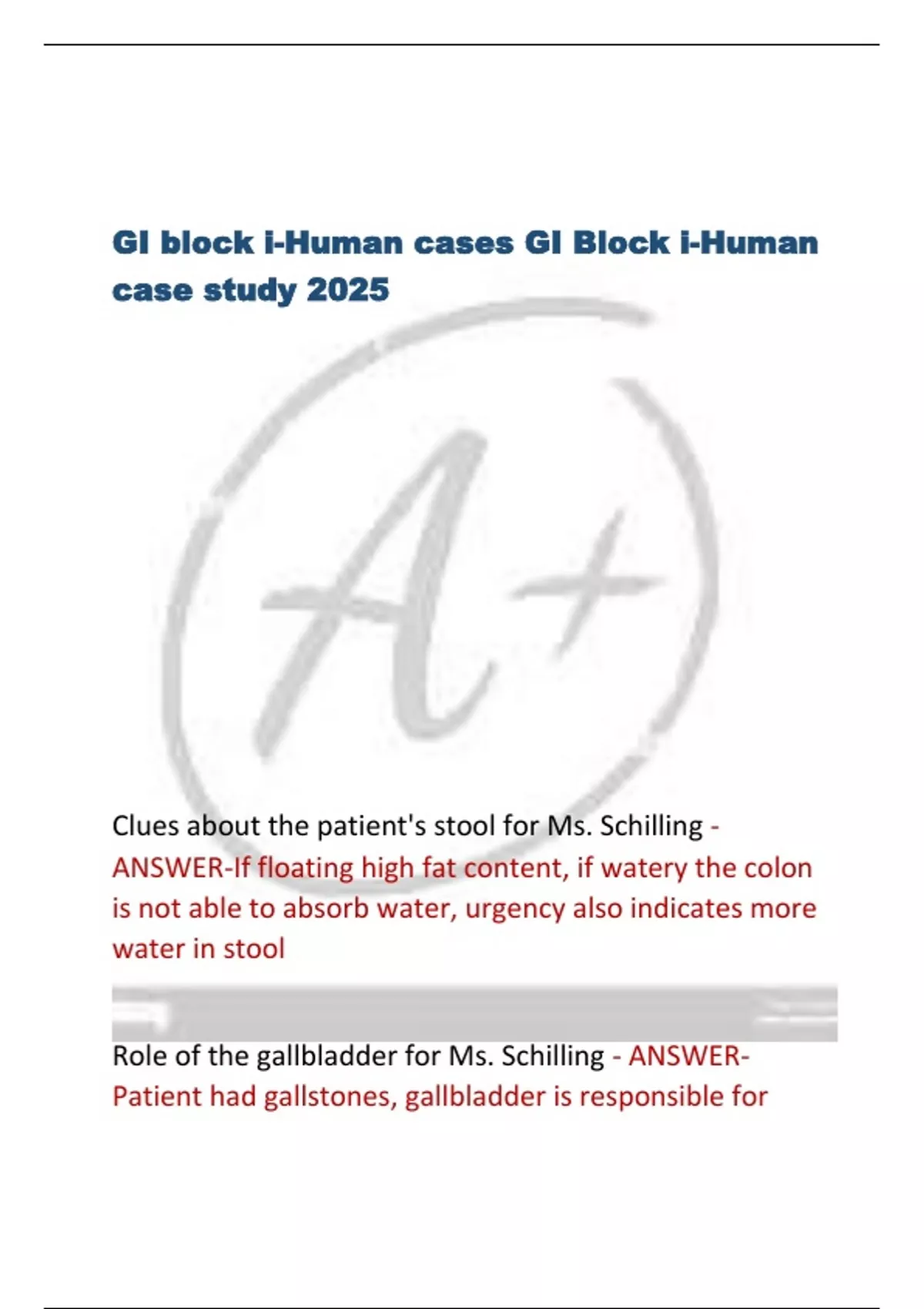 GI block i-Human cases GI Block i-Human case study 2025

Clues about the patient's stool for Ms. Schilling - ANSWER-If floating high fat content, if watery the colon is not able to absorb water, urgency also indicates more water in stool

Role of the gallbladder for Ms. Schilling - ANSWER-Patient had gallstones, gallbladder is responsible for

A+